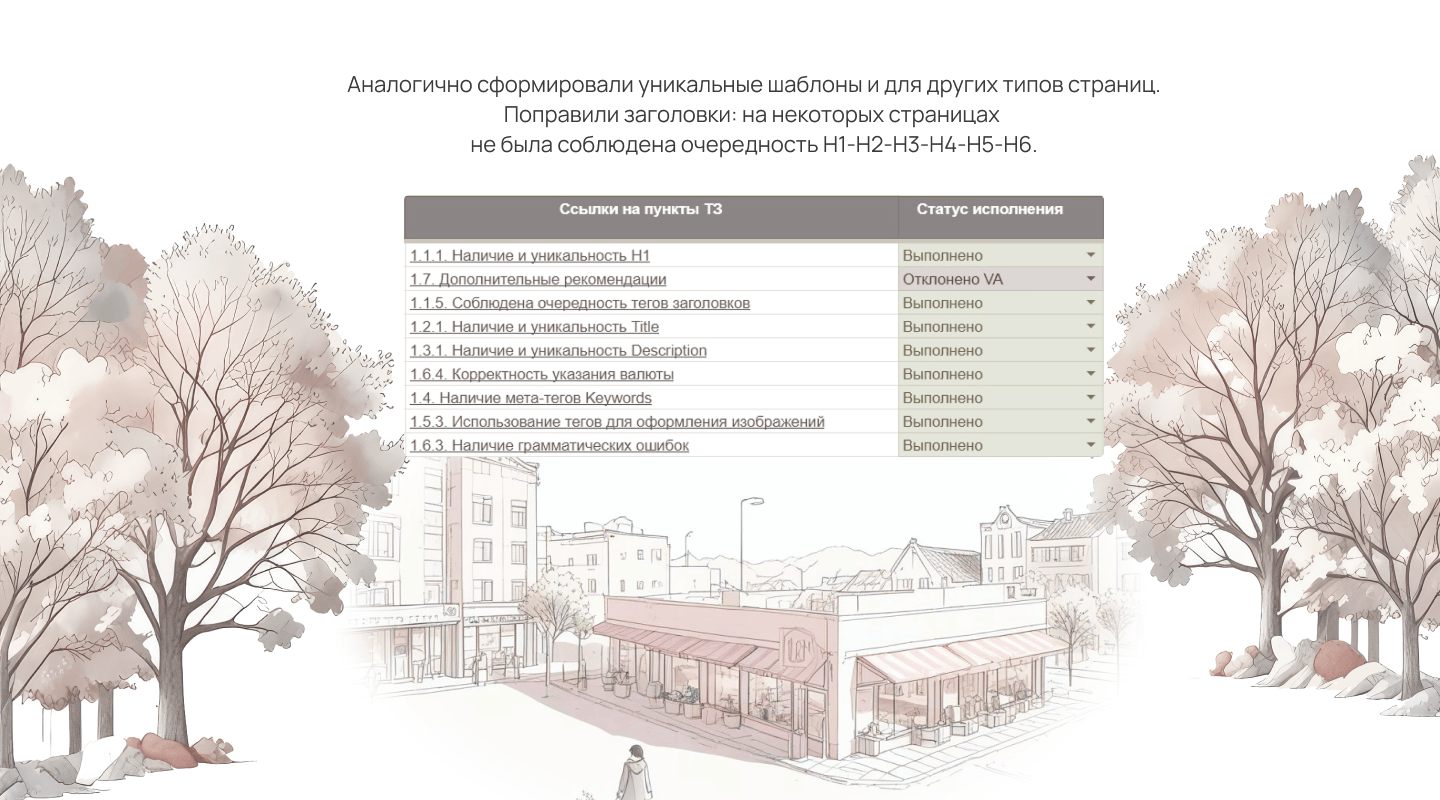 Аналогично сформировали уникальные шаблоны и для других типов страниц.
Поправили заголовки: на некоторых страницах
не была соблюдена очередность H1-H2-H3-H4-H5-H6.

| Ссылки на пункты ТЗ | Статус исполнения |
|---|---|
| 1.1.1. Наличие и уникальность H1 | Выполнено |
| 1.7. Дополнительные рекомендации | Отклонено VA |
| 1.1.5. Соблюдена очередность тегов заголовков | Выполнено |
| 1.2.1. Наличие и уникальность Title | Выполнено |
| 1.3.1. Наличие и уникальность Description | Выполнено |
| 1.6.4. Корректность указания валюты | Выполнено |
| 1.4. Наличие мета-тегов Keywords | Выполнено |
| 1.5.3. Использование тегов для оформления изображений | Выполнено |
| 1.6.3. Наличие грамматических ошибок | Выполнено |